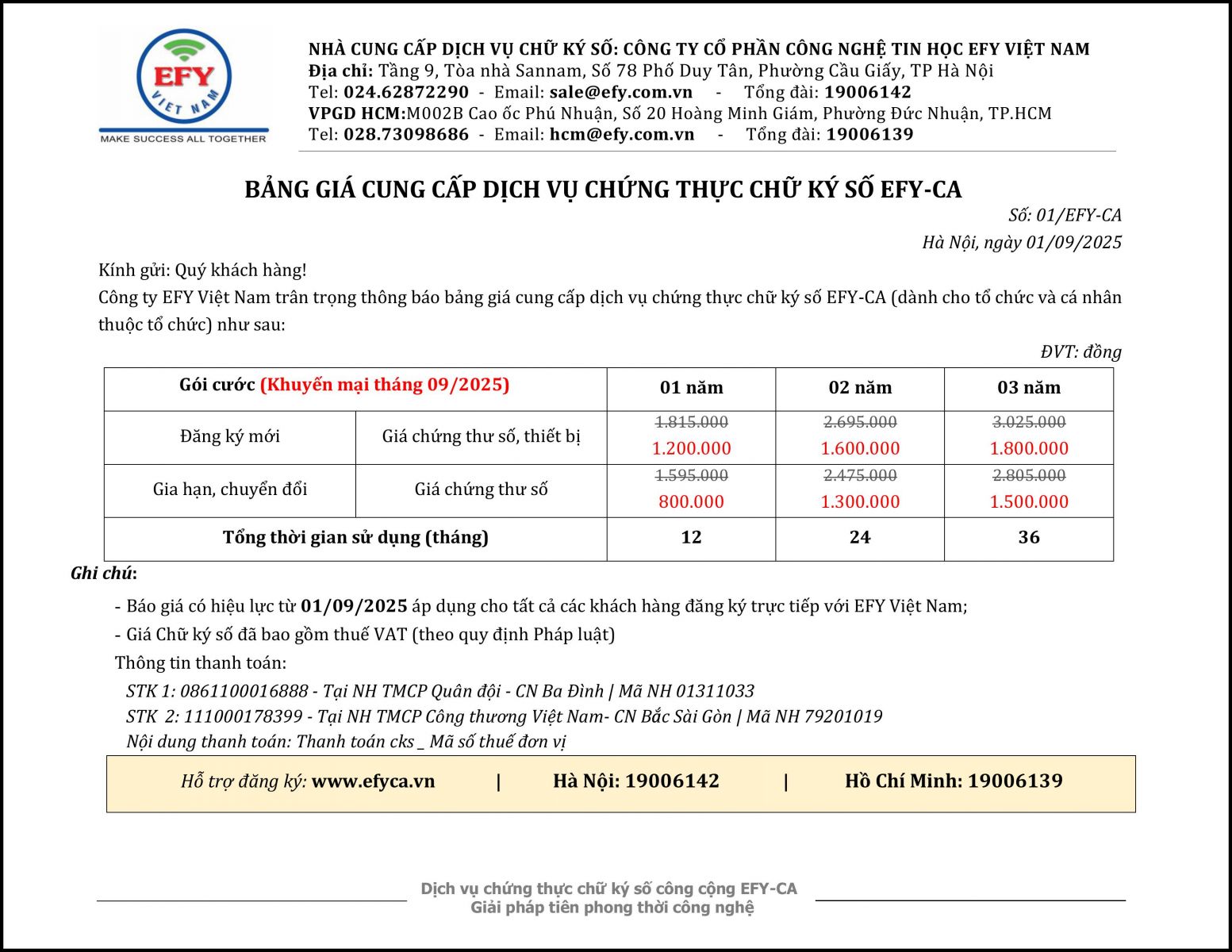 EFY
VIET NAM
MAKE SUCCESS ALL TOGETHER

NHÀ CUNG CẤP DỊCH VỤ CHỮ KÝ SỐ: CÔNG TY CỔ PHẦN CÔNG NGHỆ TIN HỌC EFY VIỆT NAM
Địa chỉ: Tầng 9, Tòa nhà Sannam, Số 78 Phố Duy Tân, Phường Cầu Giấy, TP Hà Nội
Tel: 024.62872290 - Email: sale@efy.com.vn - Tổng đài: 19006142
VPGD HCM:M002B Cao ốc Phú Nhuận, Số 20 Hoàng Minh Giám, Phường Đức Nhuận, TP.HCM
Tel: 028.73098686 - Email: hcm@efy.com.vn - Tổng đài: 19006139

BẢNG GIÁ CUNG CẤP DỊCH VỤ CHỨNG THỰC CHỮ KÝ SỐ EFY-CA

Số: 01/EFY-CA
Hà Nội, ngày 01/09/2025

Kính gửi: Quý khách hàng!
Công ty EFY Việt Nam trân trọng thông báo bảng giá cung cấp dịch vụ chứng thực chữ ký số EFY-CA (dành cho tổ chức và cá nhân thuộc tổ chức) như sau:

ĐVT: đồng

| Gói cước (Khuyến mại tháng 09/2025) | | 01 năm | 02 năm | 03 năm |
|---|---|---|---|---|
| Đăng ký mới | Giá chứng thư số, thiết bị | 1.815.000 1.200.000 | 2.695.000 1.600.000 | 3.025.000 1.800.000 |
| Gia hạn, chuyển đổi | Giá chứng thư số | 1.595.000 800.000 | 2.475.000 1.300.000 | 2.805.000 1.500.000 |
| Tổng thời gian sử dụng (tháng) | | 12 | 24 | 36 |

Ghi chú:
- Báo giá có hiệu lực từ 01/09/2025 áp dụng cho tất cả các khách hàng đăng ký trực tiếp với EFY Việt Nam;
- Giá Chữ ký số đã bao gồm thuế VAT (theo quy định Pháp luật)
Thông tin thanh toán:
STK 1: 0861100016888 - Tại NH TMCP Quân đội - CN Ba Đình | Mã NH 01311033
STK 2: 111000178399 - Tại NH TMCP Công thương Việt Nam- CN Bắc Sài Gòn | Mã NH 79201019
Nội dung thanh toán: Thanh toán cks _ Mã số thuế đơn vị

Hỗ trợ đăng ký: www.efyca.vn | Hà Nội: 19006142 | Hồ Chí Minh: 19006139

Dịch vụ chứng thực chữ ký số công cộng EFY-CA
Giải pháp tiên phong thời công nghệ